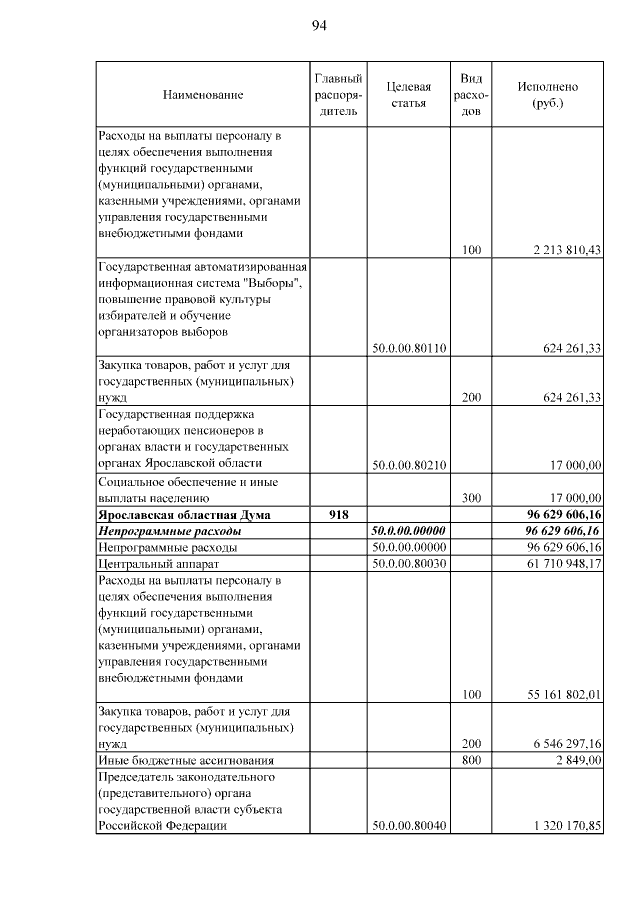 94

| Наименование | Главный распорядитель | Целевая статья | Вид расходов | Исполнено (руб.) |
|---|---|---|---|---|
| Расходы на выплаты персоналу в целях обеспечения выполнения функций государственными (муниципальными) органами, казенными учреждениями, органами управления государственными внебюджетными фондами | | | 100 | 2 213 810,43 |
| Государственная автоматизированная информационная система "Выборы", повышение правовой культуры избирателей и обучение организаторов выборов | | 50.0.00.80110 | | 624 261,33 |
| Закупка товаров, работ и услуг для государственных (муниципальных) нужд | | | 200 | 624 261,33 |
| Государственная поддержка неработающих пенсионеров в органах власти и государственных органах Ярославской области | | 50.0.00.80210 | | 17 000,00 |
| Социальное обеспечение и иные выплаты населению | | | 300 | 17 000,00 |
| **Ярославская областная Дума** | **918** | | | **96 629 606,16** |
| ***Непрограммные расходы*** | | ***50.0.00.00000*** | | ***96 629 606,16*** |
| Непрограммные расходы | | 50.0.00.00000 | | 96 629 606,16 |
| Центральный аппарат | | 50.0.00.80030 | | 61 710 948,17 |
| Расходы на выплаты персоналу в целях обеспечения выполнения функций государственными (муниципальными) органами, казенными учреждениями, органами управления государственными внебюджетными фондами | | | 100 | 55 161 802,01 |
| Закупка товаров, работ и услуг для государственных (муниципальных) нужд | | | 200 | 6 546 297,16 |
| Иные бюджетные ассигнования | | | 800 | 2 849,00 |
| Председатель законодательного (представительного) органа государственной власти субъекта Российской Федерации | | 50.0.00.80040 | | 1 320 170,85 |